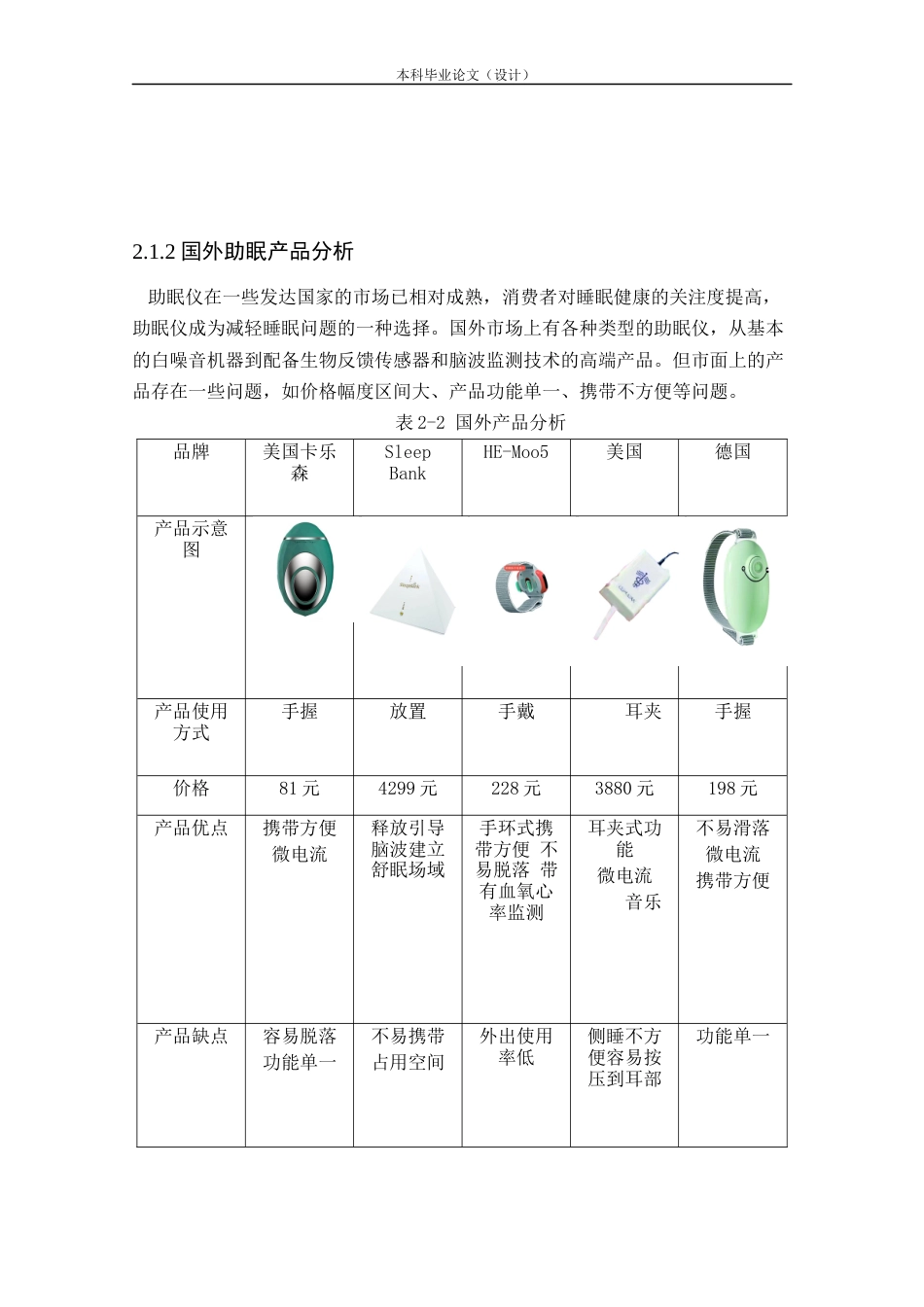 本科毕业论文（设计）

2.1.2 国外助眠产品分析

助眠仪在一些发达国家的市场已相对成熟，消费者对睡眠健康的关注度提高，助眠仪成为减轻睡眠问题的一种选择。国外市场上有各种类型的助眠仪，从基本的白噪音机器到配备生物反馈传感器和脑波监测技术的高端产品。但市面上的产品存在一些问题，如价格幅度区间大、产品功能单一、携带不方便等问题。

表 2-2 国外产品分析

| 品牌 | 美国卡乐森 | Sleep Bank | HE-Moo5 | 美国 | 德国 |
|---|---|---|---|---|---|
| 产品示意图 | | | | | |
| 产品使用方式 | 手握 | 放置 | 手戴 | 耳夹 | 手握 |
| 价格 | 81 元 | 4299 元 | 228 元 | 3880 元 | 198 元 |
| 产品优点 | 携带方便 微电流 | 释放引导脑波建立舒眠场域 | 手环式携带方便 不易脱落 带有血氧心率监测 | 耳夹式功能 微电流 音乐 | 不易滑落 微电流 携带方便 |
| 产品缺点 | 容易脱落 功能单一 | 不易携带 占用空间 | 外出使用率低 | 侧睡不方便容易按压到耳部 | 功能单一 |